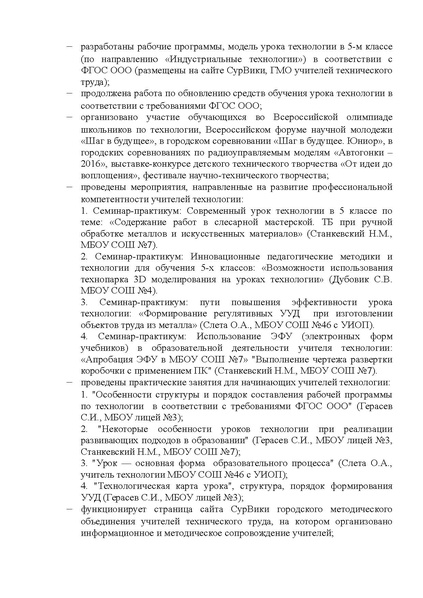 – разработаны рабочие программы, модель урока технологии в 5-м классе (по направлению «Индустриальные технологии») в соответствии с ФГОС ООО (размещены на сайте СурВики, ГМО учителей технического труда);

– продолжена работа по обновлению средств обучения урока технологии в соответствии с требованиями ФГОС ООО;

– организовано участие обучающихся во Всероссийской олимпиаде школьников по технологии, Всероссийском форуме научной молодежи «Шаг в будущее», в городском соревновании «Шаг в будущее. Юниор», в городских соревнованиях по радиоуправляемым моделям «Автогонки – 2016», выставке-конкурсе детского технического творчества «От идеи до воплощения», фестивале научно-технического творчества;

– проведены мероприятия, направленные на развитие профессиональной компетентности учителей технологии:

1. Семинар-практикум: Современный урок технологии в 5 классе по теме: «Содержание работ в слесарной мастерской. ТБ при ручной обработке металлов и искусственных материалов» (Станкевский Н.М., МБОУ СОШ №7).

2. Семинар-практикум: Инновационные педагогические методики и технологии для обучения 5-х классов: «Возможности использования технопарка 3D моделирования на уроках технологии» (Дубовик С.В. МБОУ СОШ №4).

3. Семинар-практикум: пути повышения эффективности урока технологии: «Формирование регулятивных УУД при изготовлении объектов труда из металла» (Слета О.А., МБОУ СОШ №46 с УИОП).

4. Семинар-практикум: Использование ЭФУ (электронных форм учебников) в образовательной деятельности учителя технологии: «Апробация ЭФУ в МБОУ СОШ №7» "Выполнение чертежа развертки коробочки с применением ПК" (Станкевский Н.М., МБОУ СОШ №7).

– проведены практические занятия для начинающих учителей технологии:

1. "Особенности структуры и порядок составления рабочей программы по технологии в соответствии с требованиями ФГОС ООО" (Герасев С.И., МБОУ лицей №3);

2. "Некоторые особенности уроков технологии при реализации развивающих подходов в образовании" (Герасев С.И., МБОУ лицей №3, Станкевский Н.М., МБОУ СОШ №7);

3. "Урок — основная форма образовательного процесса" (Слета О.А., учитель технологии МБОУ СОШ №46 с УИОП);

4. "Технологическая карта урока", структура, порядок формирования УУД (Герасев С.И., МБОУ лицей №3);

– функционирует страница сайта СурВики городского методического объединения учителей технического труда, на котором организовано информационное и методическое сопровождение учителей;